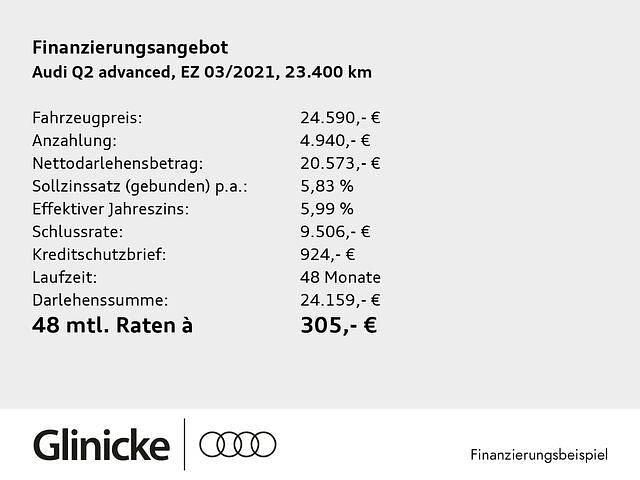 Finanzierungsangebot
Audi Q2 advanced, EZ 03/2021, 23.400 km

| | |
|---|---|
| Fahrzeugpreis: | 24.590,- € |
| Anzahlung: | 4.940,- € |
| Nettodarlehensbetrag: | 20.573,- € |
| Sollzinssatz (gebunden) p.a.: | 5,83 % |
| Effektiver Jahreszins: | 5,99 % |
| Schlussrate: | 9.506,- € |
| Kreditschutzbrief: | 924,- € |
| Laufzeit: | 48 Monate |
| Darlehenssumme: | 24.159,- € |
| **48 mtl. Raten à** | **305,- €** |

Glinicke

Finanzierungsbeispiel